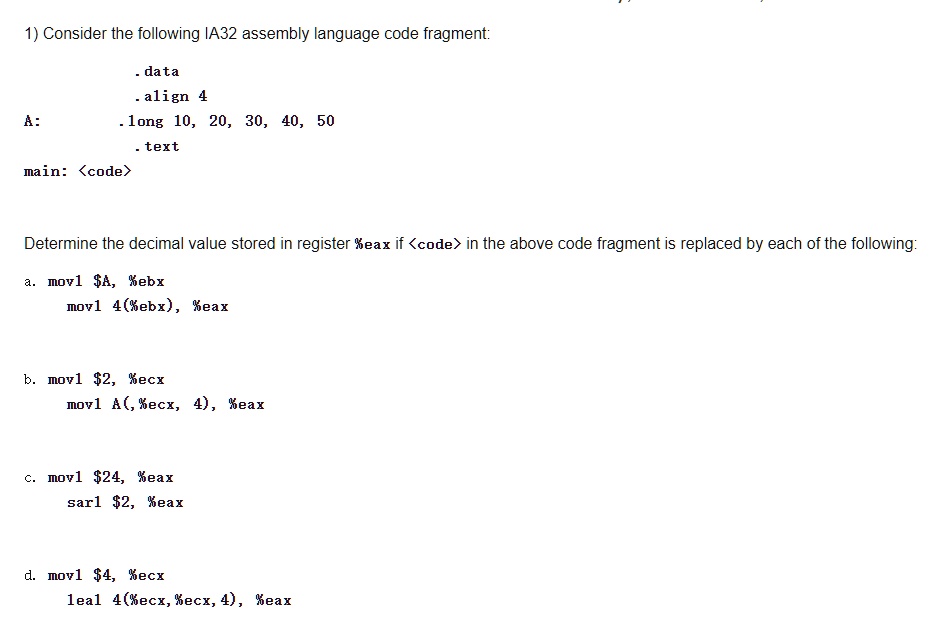 1) Consider the following IA32 assembly language code fragment:

.data
.align 4
A: .long 10, 20, 30, 40, 50
.text
main: <code>

Determine the decimal value stored in register %eax if <code> in the above code fragment is replaced by each of the following:

a. movl $A, %ebx
movl 4(%ebx), %eax

b. movl $2, %ecx
movl A(,%ecx, 4), %eax

c. movl $24, %eax
sarl $2, %eax

d. movl $4, %ecx
leal 4(%ecx,%ecx,4), %eax